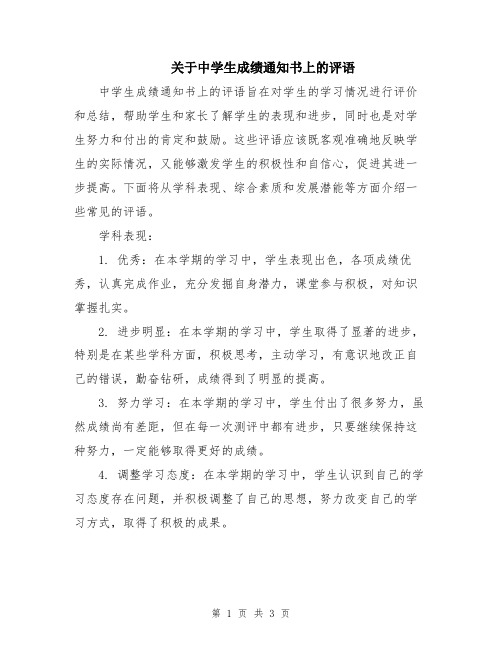 关于中学生成绩通知书上的评语

中学生成绩通知书上的评语旨在对学生的学习情况进行评价和总结，帮助学生和家长了解学生的表现和进步，同时也是对学生努力和付出的肯定和鼓励。这些评语应该既客观准确地反映学生的实际情况，又能够激发学生的积极性和自信心，促进其进一步提高。下面将从学科表现、综合素质和发展潜能等方面介绍一些常见的评语。

学科表现：

1. 优秀：在本学期的学习中，学生表现出色，各项成绩优秀，认真完成作业，充分发掘自身潜力，课堂参与积极，对知识掌握扎实。

2. 进步明显：在本学期的学习中，学生取得了显著的进步，特别是在某些学科方面，积极思考，主动学习，有意识地改正自己的错误，勤奋钻研，成绩得到了明显的提高。

3. 努力学习：在本学期的学习中，学生付出了很多努力，虽然成绩尚有差距，但在每一次测评中都有进步，只要继续保持这种努力，一定能够取得更好的成绩。

4. 调整学习态度：在本学期的学习中，学生认识到自己的学习态度存在问题，并积极调整了自己的思想，努力改变自己的学习方式，取得了积极的成果。

第 1 页 共 3 页